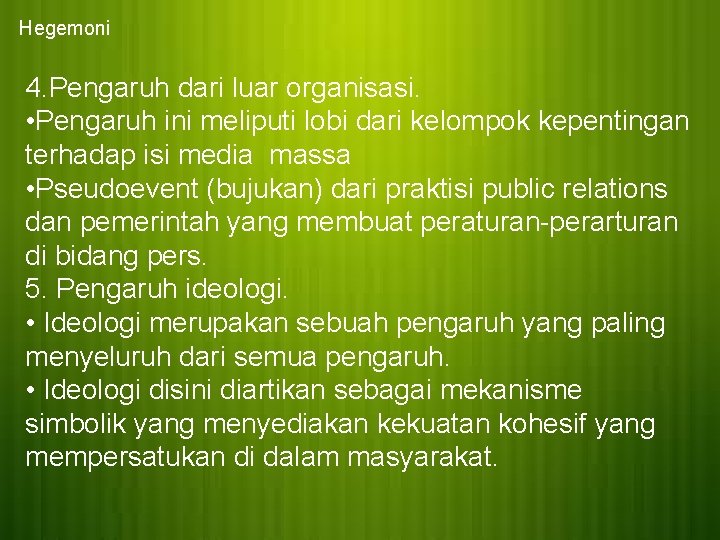 Hegemoni

4.Pengaruh dari luar organisasi.
•Pengaruh ini meliputi lobi dari kelompok kepentingan terhadap isi media  massa
•Pseudoevent (bujukan) dari praktisi public relations dan pemerintah yang membuat peraturan-perarturan di bidang pers.
5. Pengaruh ideologi.
• Ideologi merupakan sebuah pengaruh yang paling menyeluruh dari semua pengaruh.
• Ideologi disini diartikan sebagai mekanisme simbolik yang menyediakan kekuatan kohesif yang mempersatukan di dalam masyarakat.